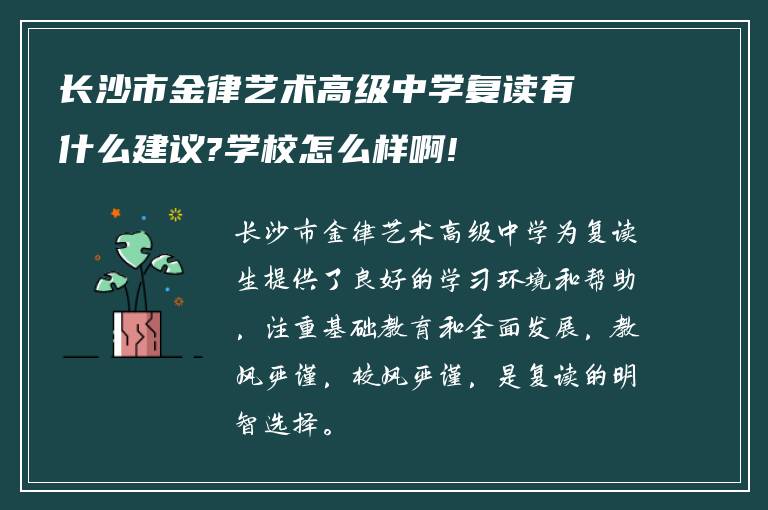 长沙市金律艺术高级中学复读有什么建议?学校怎么样啊!

长沙市金律艺术高级中学为复读生提供了良好的学习环境和帮助，注重基础教育和全面发展，教风严谨，校风严谨，是复读的明智选择。